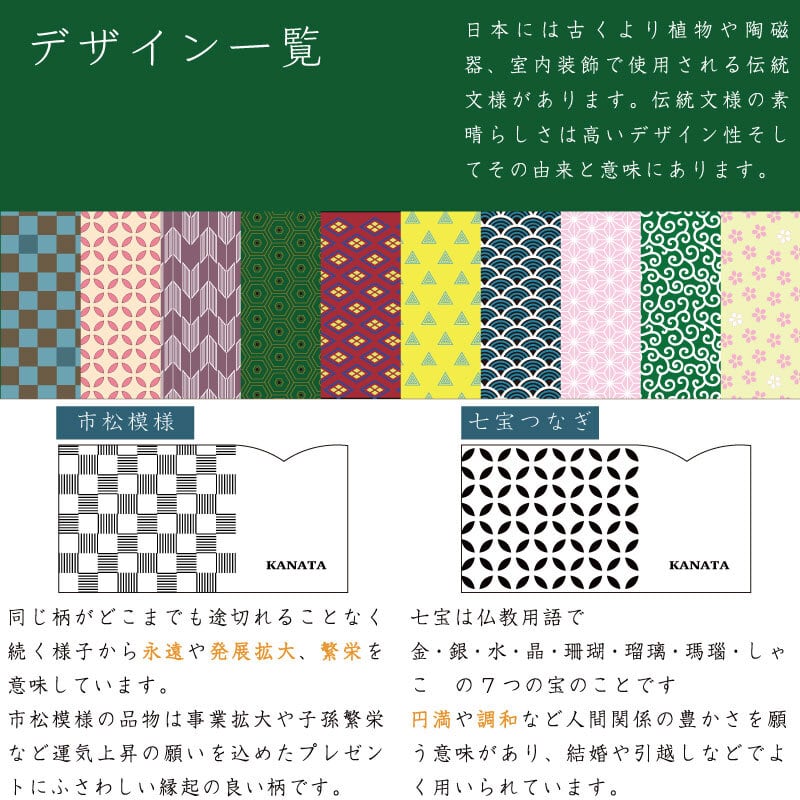 デザイン一覧

日本には古くより植物や陶磁器、室内装飾で使用される伝統文様があります。伝統文様の素晴らしさは高いデザイン性そしてその由来と意味にあります。

市松模様

KANATA

同じ柄がどこまでも途切れることなく続く様子から永遠や発展拡大、繁栄を意味しています。
市松模様の品物は事業拡大や子孫繁栄など運気上昇の願いを込めたプレゼントにふさわしい縁起の良い柄です。

七宝つなぎ

KANATA

七宝は仏教用語で
金・銀・水・晶・珊瑚・瑠璃・瑪瑙・しゃこ　の７つの宝のことです
円満や調和など人間関係の豊かさを願う意味があり、結婚や引越しなどでよく用いられています。